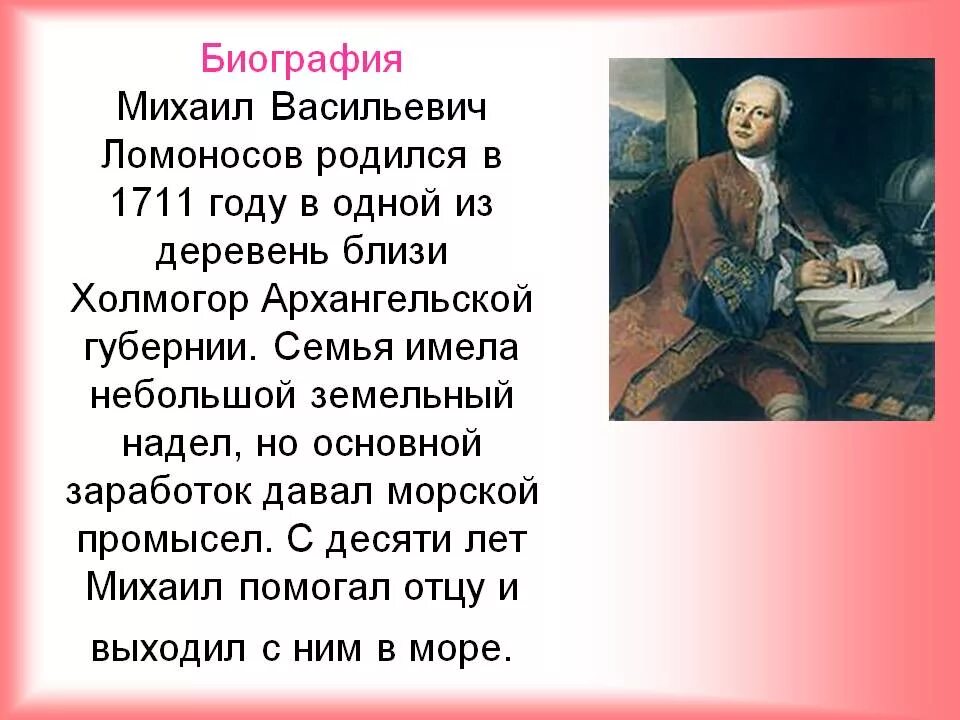 Биография

Михаил Васильевич Ломоносов родился в 1711 году в одной из деревень близи Холмогор Архангельской губернии. Семья имела небольшой земельный надел, но основной заработок давал морской промысел. С десяти лет Михаил помогал отцу и выходил с ним в море.